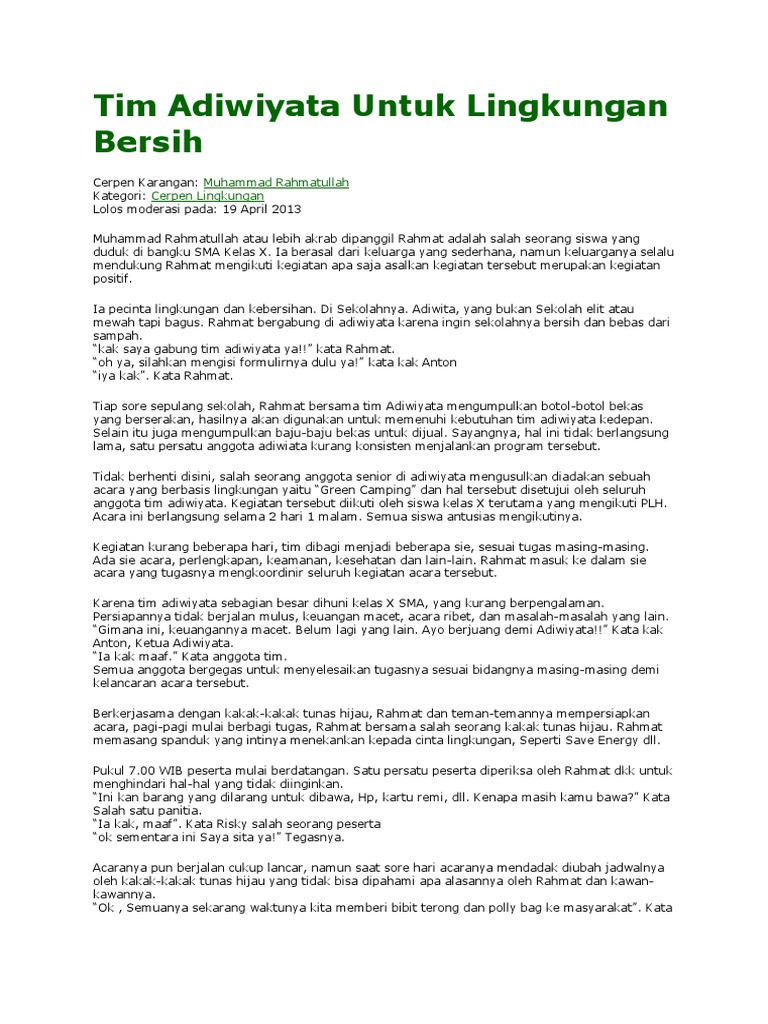 Tim Adiwiyata Untuk Lingkungan Bersih

Cerpen Karangan: Muhammad Rahmatullah
Kategori: Cerpen Lingkungan
Lolos moderasi pada: 19 April 2013

Muhammad Rahmatullah atau lebih akrab dipanggil Rahmat adalah salah seorang siswa yang duduk di bangku SMA Kelas X. Ia berasal dari keluarga yang sederhana, namun keluarganya selalu mendukung Rahmat mengikuti kegiatan apa saja asalkan kegiatan tersebut merupakan kegiatan positif.

Ia pecinta lingkungan dan kebersihan. Di Sekolahnya. Adiwita, yang bukan Sekolah elit atau mewah tapi bagus. Rahmat bergabung di adiwiyata karena ingin sekolahnya bersih dan bebas dari sampah.
"kak saya gabung tim adiwiyata ya!!" kata Rahmat.
"oh ya, silahkan mengisi formulirnya dulu ya!" kata kak Anton
"iya kak". Kata Rahmat.

Tiap sore sepulang sekolah, Rahmat bersama tim Adiwiyata mengumpulkan botol-botol bekas yang berserakan, hasilnya akan digunakan untuk memenuhi kebutuhan tim adiwiyata kedepan. Selain itu juga mengumpulkan baju-baju bekas untuk dijual. Sayangnya, hal ini tidak berlangsung lama, satu persatu anggota adiwiata kurang konsisten menjalankan program tersebut.

Tidak berhenti disini, salah seorang anggota senior di adiwiyata mengusulkan diadakan sebuah acara yang berbasis lingkungan yaitu "Green Camping" dan hal tersebut disetujui oleh seluruh anggota tim adiwiyata. Kegiatan tersebut diikuti oleh siswa kelas X terutama yang mengikuti PLH. Acara ini berlangsung selama 2 hari 1 malam. Semua siswa antusias mengikutinya.

Kegiatan kurang beberapa hari, tim dibagi menjadi beberapa sie, sesuai tugas masing-masing. Ada sie acara, perlengkapan, keamanan, kesehatan dan lain-lain. Rahmat masuk ke dalam sie acara yang tugasnya mengkoordinir seluruh kegiatan acara tersebut.

Karena tim adiwiyata sebagian besar dihuni kelas X SMA, yang kurang berpengalaman. Persiapannya tidak berjalan mulus, keuangan macet, acara ribet, dan masalah-masalah yang lain.
"Gimana ini, keuangannya macet. Belum lagi yang lain. Ayo berjuang demi Adiwiyata!!" Kata kak Anton, Ketua Adiwiyata.
"Ia kak maaf." Kata anggota tim.
Semua anggota bergegas untuk menyelesaikan tugasnya sesuai bidangnya masing-masing demi kelancaran acara tersebut.

Berkerjasama dengan kakak-kakak tunas hijau, Rahmat dan teman-temannya mempersiapkan acara, pagi-pagi mulai berbagi tugas, Rahmat bersama salah seorang kakak tunas hijau. Rahmat memasang spanduk yang intinya menekankan kepada cinta lingkungan, Seperti Save Energy dll.

Pukul 7.00 WIB peserta mulai berdatangan. Satu persatu peserta diperiksa oleh Rahmat dkk untuk menghindari hal-hal yang tidak diinginkan.
"Ini kan barang yang dilarang untuk dibawa, Hp, kartu remi, dll. Kenapa masih kamu bawa?" Kata Salah satu panitia.
"Ia kak, maaf". Kata Risky salah seorang peserta
"ok sementara ini Saya sita ya!" Tegasnya.

Acaranya pun berjalan cukup lancar, namun saat sore hari acaranya mendadak diubah jadwalnya oleh kakak-kakak tunas hijau yang tidak bisa dipahami apa alasannya oleh Rahmat dan kawan-kawannya.
"Ok , Semuanya sekarang waktunya kita memberi bibit terong dan polly bag ke masyarakat". Kata